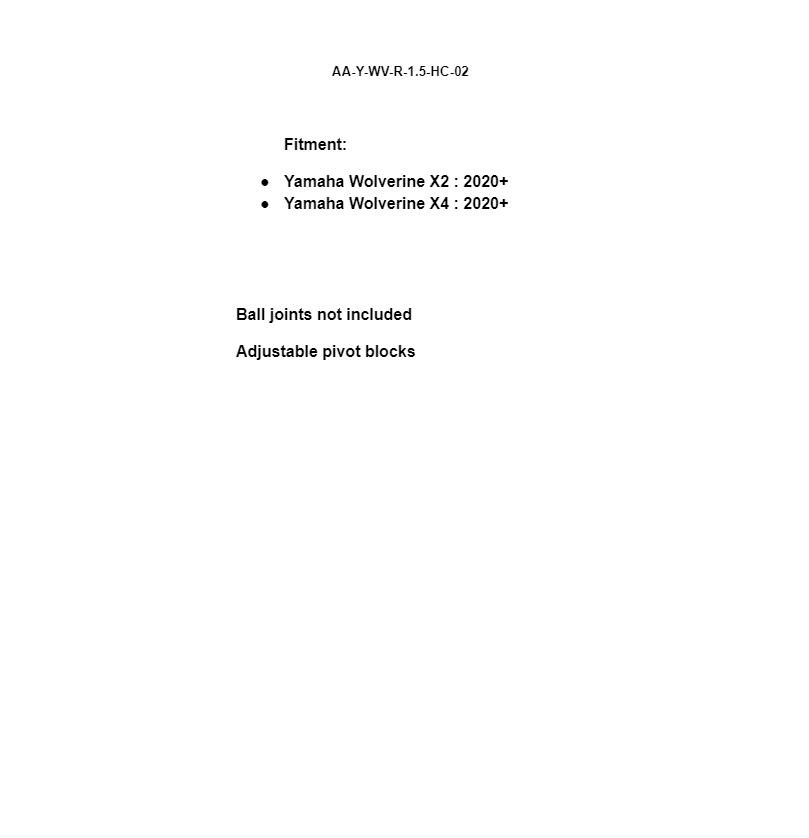 AA-Y-WV-R-1.5-HC-02

Fitment:

• Yamaha Wolverine X2 : 2020+
• Yamaha Wolverine X4 : 2020+

Ball joints not included

Adjustable pivot blocks